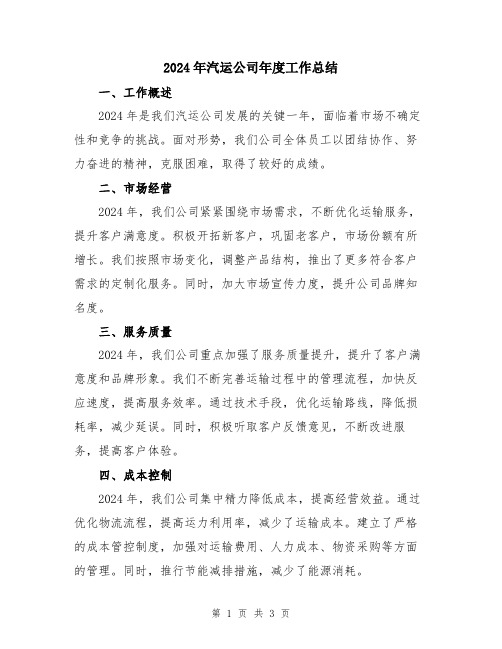 2024年汽运公司年度工作总结

一、工作概述

2024年是我们汽运公司发展的关键一年，面临着市场不确定性和竞争的挑战。面对形势，我们公司全体员工以团结协作、努力奋进的精神，克服困难，取得了较好的成绩。

二、市场经营

2024年，我们公司紧紧围绕市场需求，不断优化运输服务，提升客户满意度。积极开拓新客户，巩固老客户，市场份额有所增长。我们按照市场变化，调整产品结构，推出了更多符合客户需求的定制化服务。同时，加大市场宣传力度，提升公司品牌知名度。

三、服务质量

2024年，我们公司重点加强了服务质量提升，提升了客户满意度和品牌形象。我们不断完善运输过程中的管理流程，加快反应速度，提高服务效率。通过技术手段，优化运输路线，降低损耗率，减少延误。同时，积极听取客户反馈意见，不断改进服务，提高客户体验。

四、成本控制

2024年，我们公司集中精力降低成本，提高经营效益。通过优化物流流程，提高运力利用率，减少了运输成本。建立了严格的成本管控制度，加强对运输费用、人力成本、物资采购等方面的管理。同时，推行节能减排措施，减少了能源消耗。

第 1 页 共 3 页